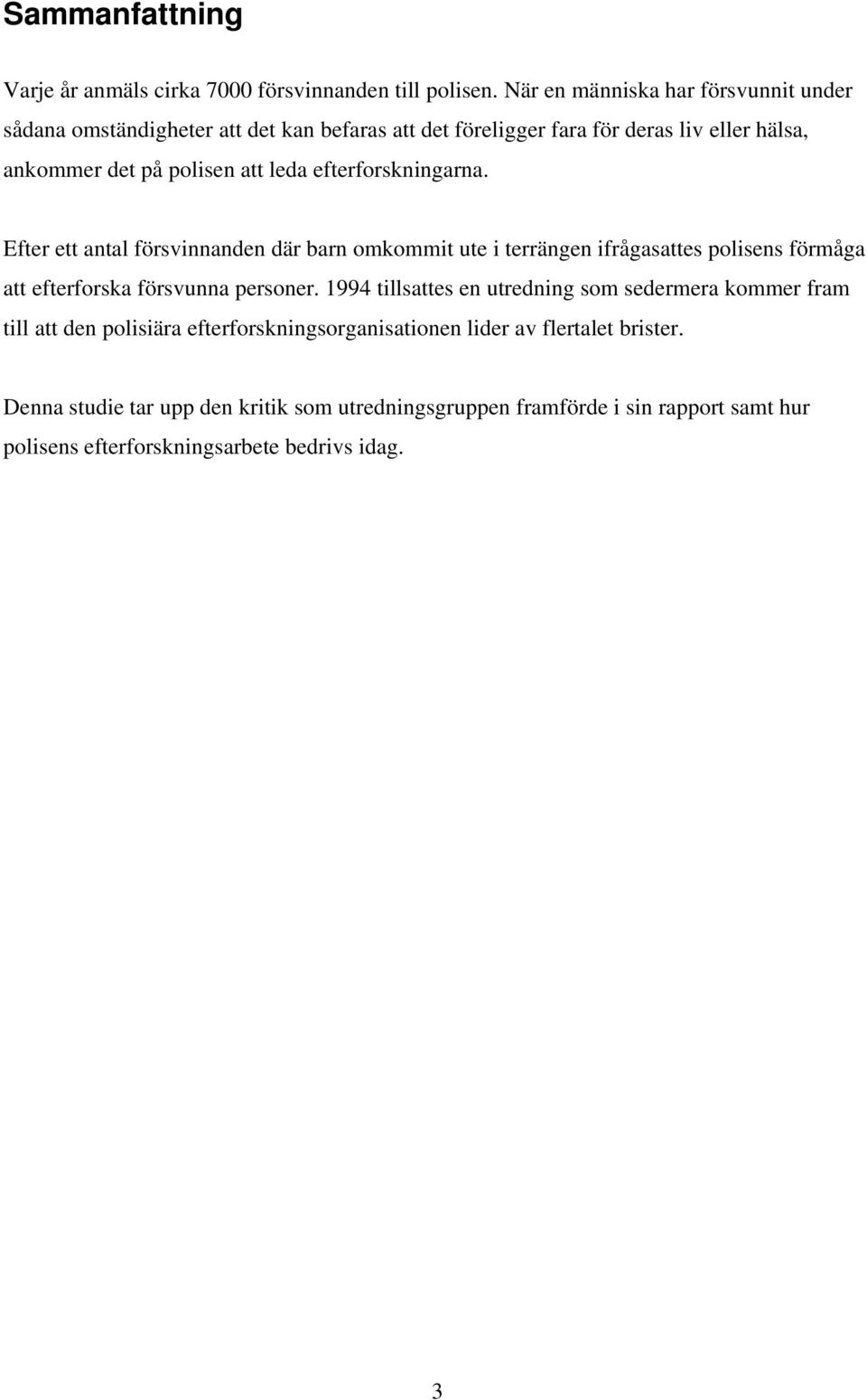 Sammanfattning

Varje år anmäls cirka 7000 försvinnanden till polisen. När en människa har försvunnit under sådana omständigheter att det kan befaras att det föreligger fara för deras liv eller hälsa, ankommer det på polisen att leda efterforskningarna.

Efter ett antal försvinnanden där barn omkommit ute i terrängen ifrågasattes polisens förmåga att efterforska försvunna personer. 1994 tillsattes en utredning som sedermera kommer fram till att den polisiära efterforskningsorganisationen lider av flertalet brister.

Denna studie tar upp den kritik som utredningsgruppen framförde i sin rapport samt hur polisens efterforskningsarbete bedrivs idag.

3